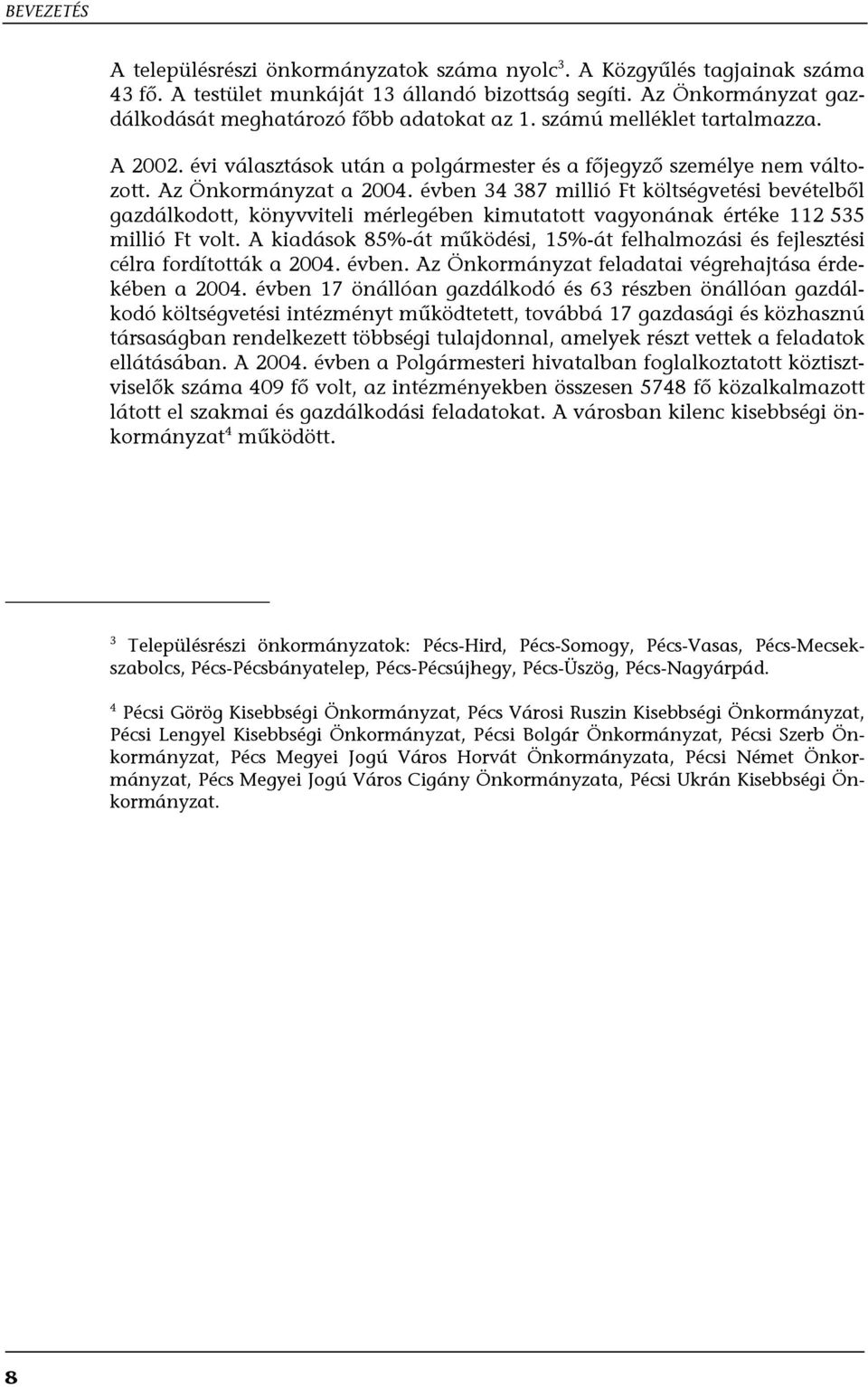 BEVEZETÉS

A településrészi önkormányzatok száma nyolc$^3$. A Közgyűlés tagjainak száma 43 fő. A testület munkáját 13 állandó bizottság segíti. Az Önkormányzat gazdálkodását meghatározó főbb adatokat az 1. számú melléklet tartalmazza.

A 2002. évi választások után a polgármester és a főjegyző személye nem változott. Az Önkormányzat a 2004. évben 34 387 millió Ft költségvetési bevételből gazdálkodott, könyvviteli mérlegében kimutatott vagyonának értéke 112 535 millió Ft volt. A kiadások 85%-át működési, 15%-át felhalmozási és fejlesztési célra fordították a 2004. évben. Az Önkormányzat feladatai végrehajtása érdekében a 2004. évben 17 önállóan gazdálkodó és 63 részben önállóan gazdálkodó költségvetési intézményt működtetett, továbbá 17 gazdasági és közhasznú társaságban rendelkezett többségi tulajdonnal, amelyek részt vettek a feladatok ellátásában. A 2004. évben a Polgármesteri hivatalban foglalkoztatott köztisztviselők száma 409 fő volt, az intézményekben összesen 5748 fő közalkalmazott látott el szakmai és gazdálkodási feladatokat. A városban kilenc kisebbségi önkormányzat$^4$ működött.

$^3$ Településrészi önkormányzatok: Pécs-Hird, Pécs-Somogy, Pécs-Vasas, Pécs-Mecsekszabolcs, Pécs-Pécsbányatelep, Pécs-Pécsújhegy, Pécs-Üszög, Pécs-Nagyárpád.

$^4$ Pécsi Görög Kisebbségi Önkormányzat, Pécs Városi Ruszin Kisebbségi Önkormányzat, Pécsi Lengyel Kisebbségi Önkormányzat, Pécsi Bolgár Önkormányzat, Pécsi Szerb Önkormányzat, Pécs Megyei Jogú Város Horvát Önkormányzata, Pécsi Német Önkormányzat, Pécs Megyei Jogú Város Cigány Önkormányzata, Pécsi Ukrán Kisebbségi Önkormányzat.

8